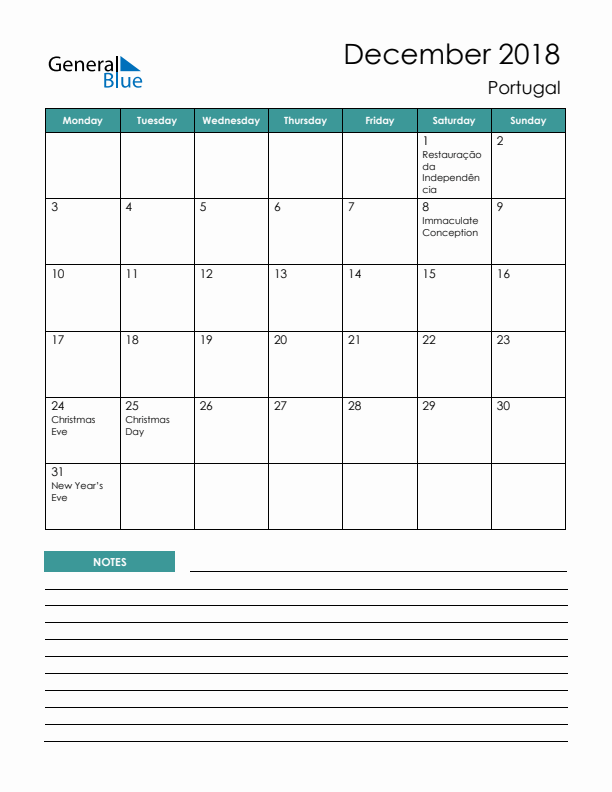 General Blue

December 2018

Portugal

| Monday | Tuesday | Wednesday | Thursday | Friday | Saturday | Sunday |
|---|---|---|---|---|---|---|
| | | | | | 1 Restauração da Independência | 2 |
| 3 | 4 | 5 | 6 | 7 | 8 Immaculate Conception | 9 |
| 10 | 11 | 12 | 13 | 14 | 15 | 16 |
| 17 | 18 | 19 | 20 | 21 | 22 | 23 |
| 24 Christmas Eve | 25 Christmas Day | 26 | 27 | 28 | 29 | 30 |
| 31 New Year's Eve | | | | | | |

NOTES